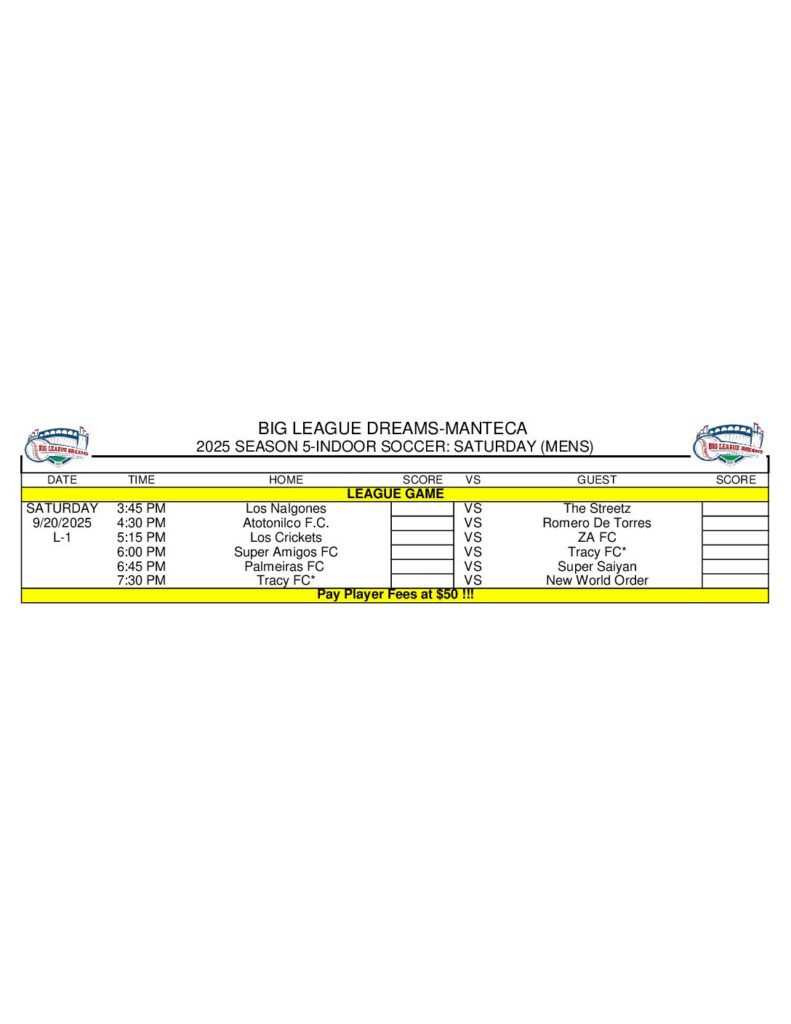 BIG LEAGUE DREAMS

BIG LEAGUE DREAMS-MANTECA
2025 SEASON 5-INDOOR SOCCER: SATURDAY (MENS)

BIG LEAGUE DREAMS

| DATE | TIME | HOME | SCORE | VS | GUEST | SCORE |
|---|---|---|---|---|---|---|
| LEAGUE GAME | | | | | | |
| SATURDAY | 3:45 PM | Los Nalgones | | VS | The Streetz | |
| 9/20/2025 | 4:30 PM | Atotonilco F.C. | | VS | Romero De Torres | |
| L-1 | 5:15 PM | Los Crickets | | VS | ZA FC | |
| | 6:00 PM | Super Amigos FC | | VS | Tracy FC* | |
| | 6:45 PM | Palmeiras FC | | VS | Super Saiyan | |
| | 7:30 PM | Tracy FC* | | VS | New World Order | |
| Pay Player Fees at $50 !!! | | | | | | |